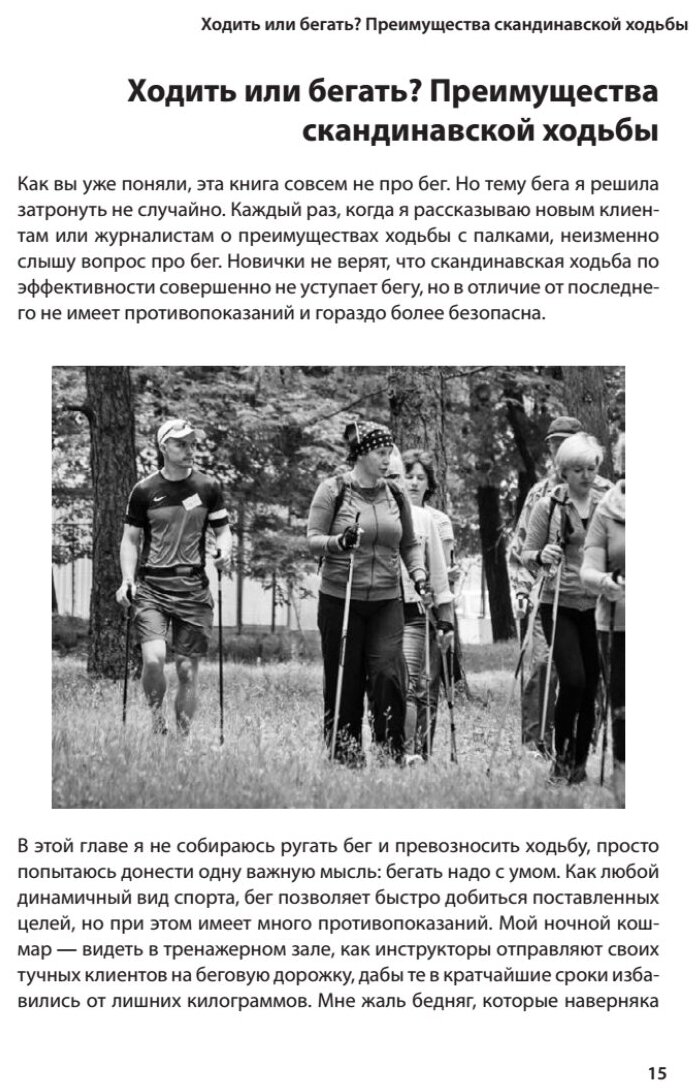 Ходить или бегать? Преимущества скандинавской ходьбы

Ходить или бегать? Преимущества скандинавской ходьбы

Как вы уже поняли, эта книга совсем не про бег. Но тему бега я решила затронуть не случайно. Каждый раз, когда я рассказываю новым клиентам или журналистам о преимуществах ходьбы с палками, неизменно слышу вопрос про бег. Новички не верят, что скандинавская ходьба по эффективности совершенно не уступает бегу, но в отличие от последнего не имеет противопоказаний и гораздо более безопасна.

В этой главе я не собираюсь ругать бег и превозносить ходьбу, просто попытаюсь донести одну важную мысль: бегать надо с умом. Как любой динамичный вид спорта, бег позволяет быстро добиться поставленных целей, но при этом имеет много противопоказаний. Мой ночной кошмар — видеть в тренажерном зале, как инструкторы отправляют своих тучных клиентов на беговую дорожку, дабы те в кратчайшие сроки избавились от лишних килограммов. Мне жаль бедняг, которые наверняка

15